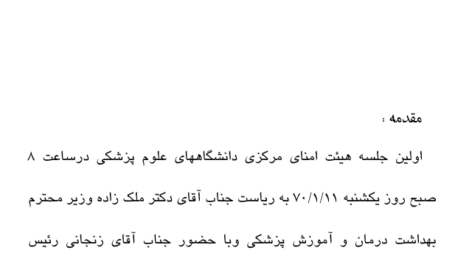 مقدمه :

اولین جلسه هیئت امنای مرکزی دانشگاههای علوم پزشکی درساعت ۸ صبح روز یکشنبه ۷۰/۱/۱۱ به ریاست جناب آقای دکتر ملک زاده وزیر محترم بهداشت درمان و آموزش پزشکی وبا حضور جناب آقای زنجانی رئیس